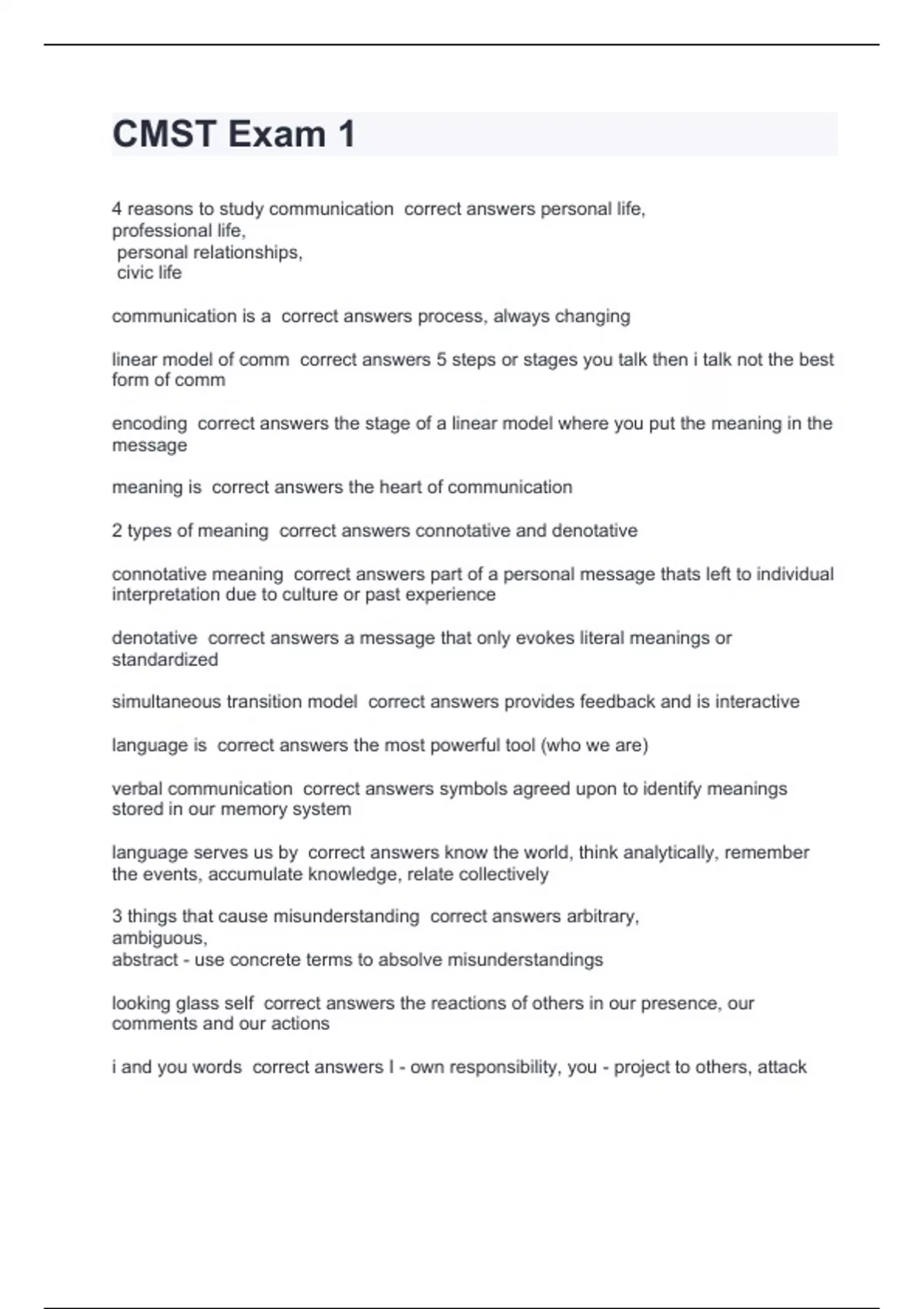 CMST Exam 1

4 reasons to study communication  correct answers personal life,
professional life,
 personal relationships,
 civic life

communication is a  correct answers process, always changing

linear model of comm  correct answers 5 steps or stages you talk then i talk not the best form of comm

encoding  correct answers the stage of a linear model where you put the meaning in the message

meaning is  correct answers the heart of communication

2 types of meaning  correct answers connotative and denotative

connotative meaning  correct answers part of a personal message thats left to individual interpretation due to culture or past experience

denotative  correct answers a message that only evokes literal meanings or standardized

simultaneous transition model  correct answers provides feedback and is interactive

language is  correct answers the most powerful tool (who we are)

verbal communication  correct answers symbols agreed upon to identify meanings stored in our memory system

language serves us by  correct answers know the world, think analytically, remember the events, accumulate knowledge, relate collectively

3 things that cause misunderstanding  correct answers arbitrary,
ambiguous,
abstract - use concrete terms to absolve misunderstandings

looking glass self  correct answers the reactions of others in our presence, our comments and our actions

i and you words  correct answers I - own responsibility, you - project to others, attack